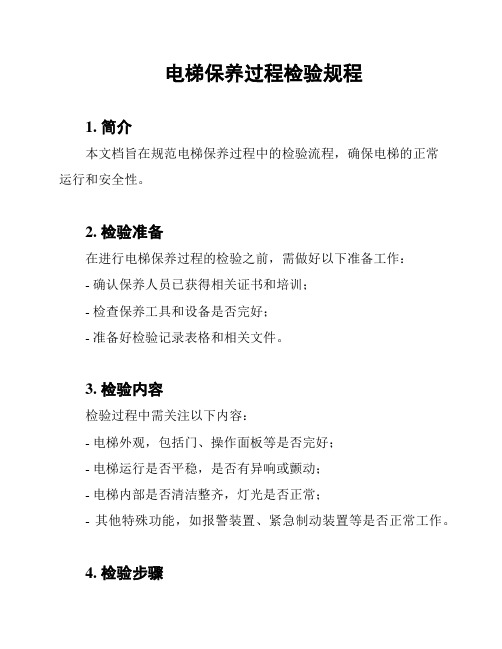 电梯保养过程检验规程

1. 简介

本文档旨在规范电梯保养过程中的检验流程，确保电梯的正常运行和安全性。

2. 检验准备

在进行电梯保养过程的检验之前，需做好以下准备工作：

- 确认保养人员已获得相关证书和培训；

- 检查保养工具和设备是否完好；

- 准备好检验记录表格和相关文件。

3. 检验内容

检验过程中需关注以下内容：

- 电梯外观，包括门、操作面板等是否完好；

- 电梯运行是否平稳，是否有异响或颤动；

- 电梯内部是否清洁整齐，灯光是否正常；

- 其他特殊功能，如报警装置、紧急制动装置等是否正常工作。

4. 检验步骤